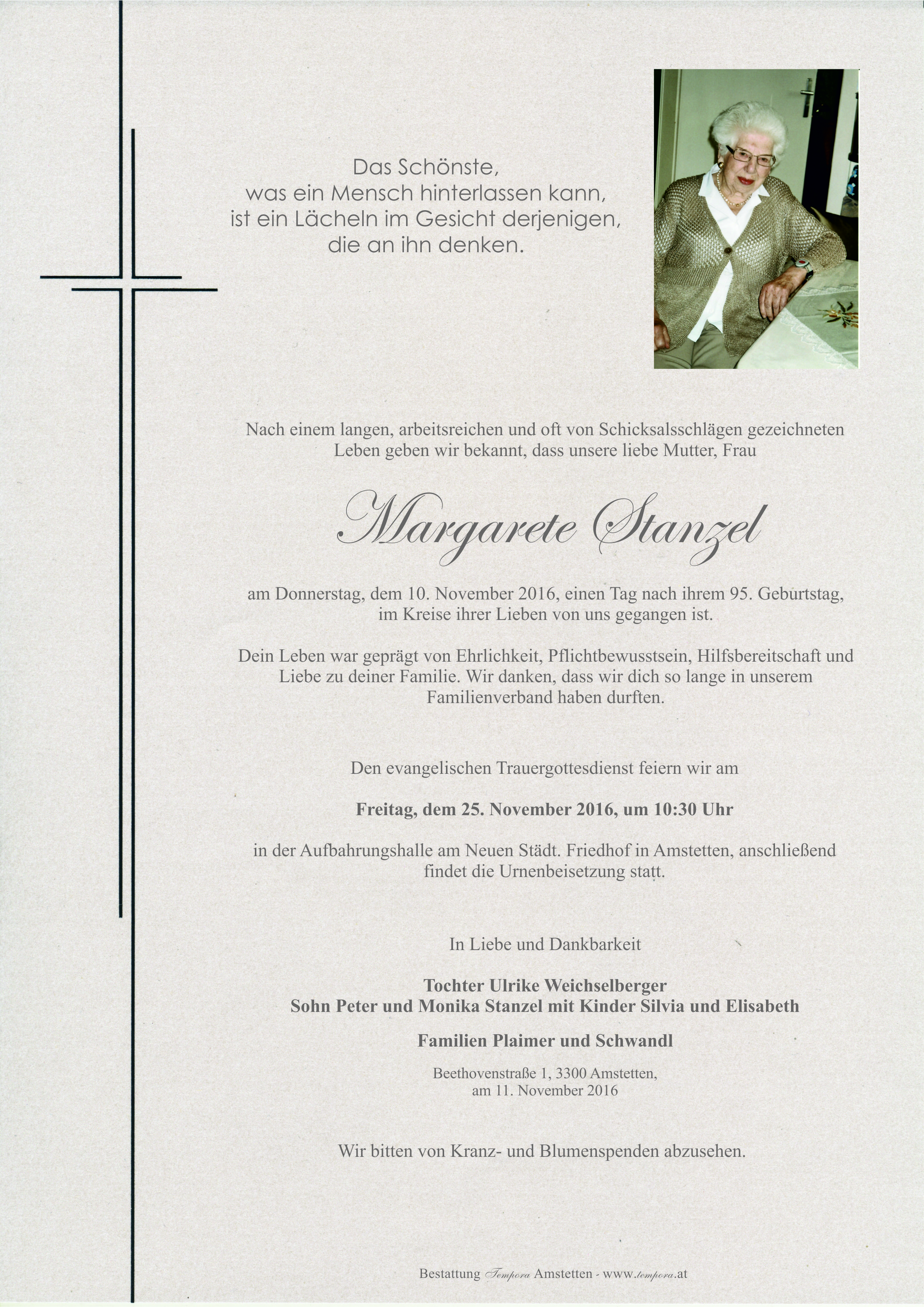 Das Schönste,
was ein Mensch hinterlassen kann,
ist ein Lächeln im Gesicht derjenigen,
die an ihn denken.

Nach einem langen, arbeitsreichen und oft von Schicksalsschlägen gezeichneten Leben geben wir bekannt, dass unsere liebe Mutter, Frau

Margarete Stanzel

am Donnerstag, dem 10. November 2016, einen Tag nach ihrem 95. Geburtstag, im Kreise ihrer Lieben von uns gegangen ist.

Dein Leben war geprägt von Ehrlichkeit, Pflichtbewusstsein, Hilfsbereitschaft und Liebe zu deiner Familie. Wir danken, dass wir dich so lange in unserem Familienverband haben durften.

Den evangelischen Trauergottesdienst feiern wir am

Freitag, dem 25. November 2016, um 10:30 Uhr

in der Aufbahrungshalle am Neuen Städt. Friedhof in Amstetten, anschließend findet die Urnenbeisetzung statt.

In Liebe und Dankbarkeit

Tochter Ulrike Weichselberger
Sohn Peter und Monika Stanzel mit Kinder Silvia und Elisabeth

Familien Plaimer und Schwandl

Beethovenstraße 1, 3300 Amstetten,
am 11. November 2016

Wir bitten von Kranz- und Blumenspenden abzusehen.

Bestattung Tempora Amstetten - www.tempora.at